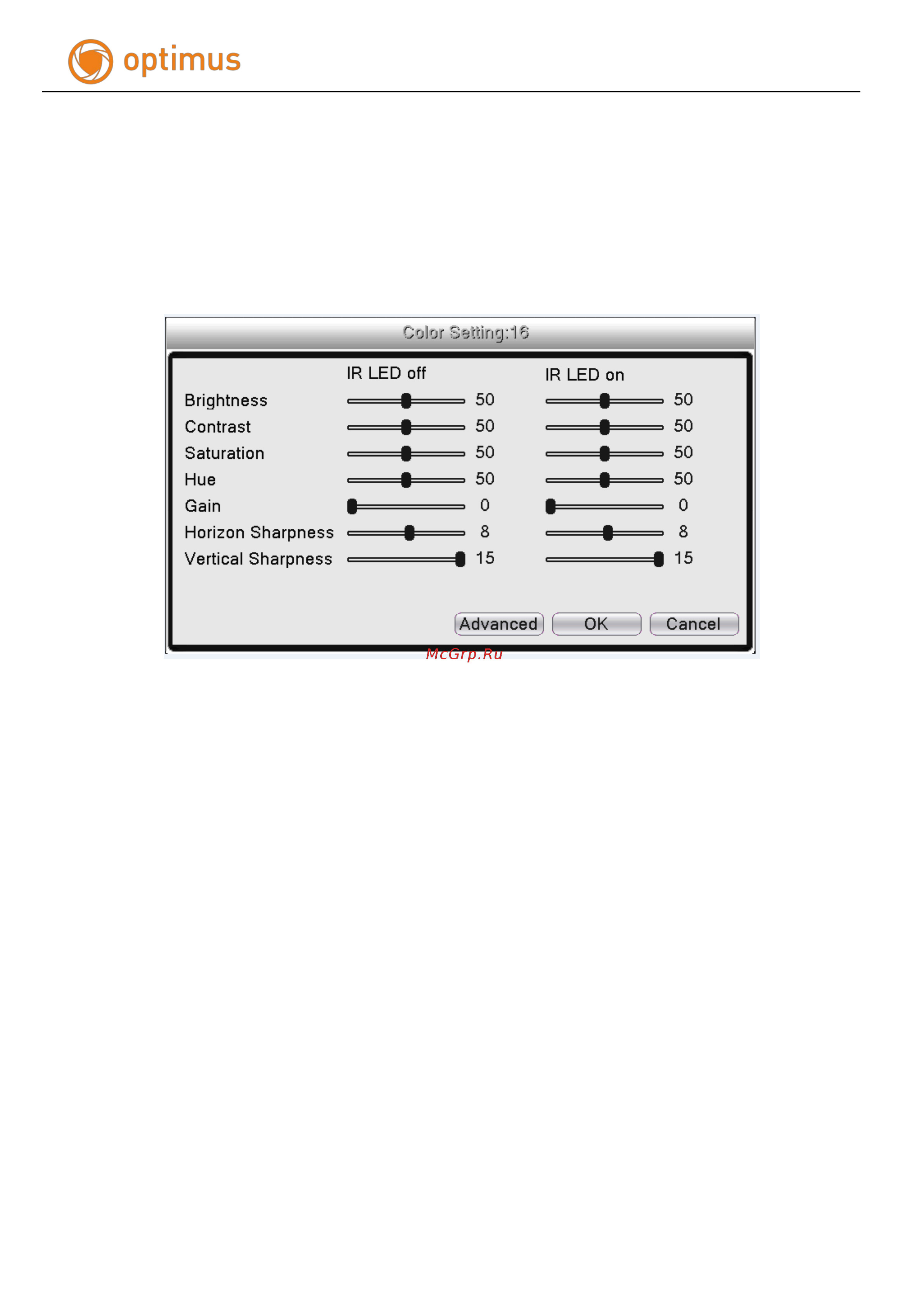 optimus

Color Setting:16

IR LED off IR LED on

Brightness 50 50
Contrast 50 50
Saturation 50 50
Hue 50 50
Gain 0 0
Horizon Sharpness 8 8
Vertical Sharpness 15 15

Advanced OK Cancel

McGrp.Ru